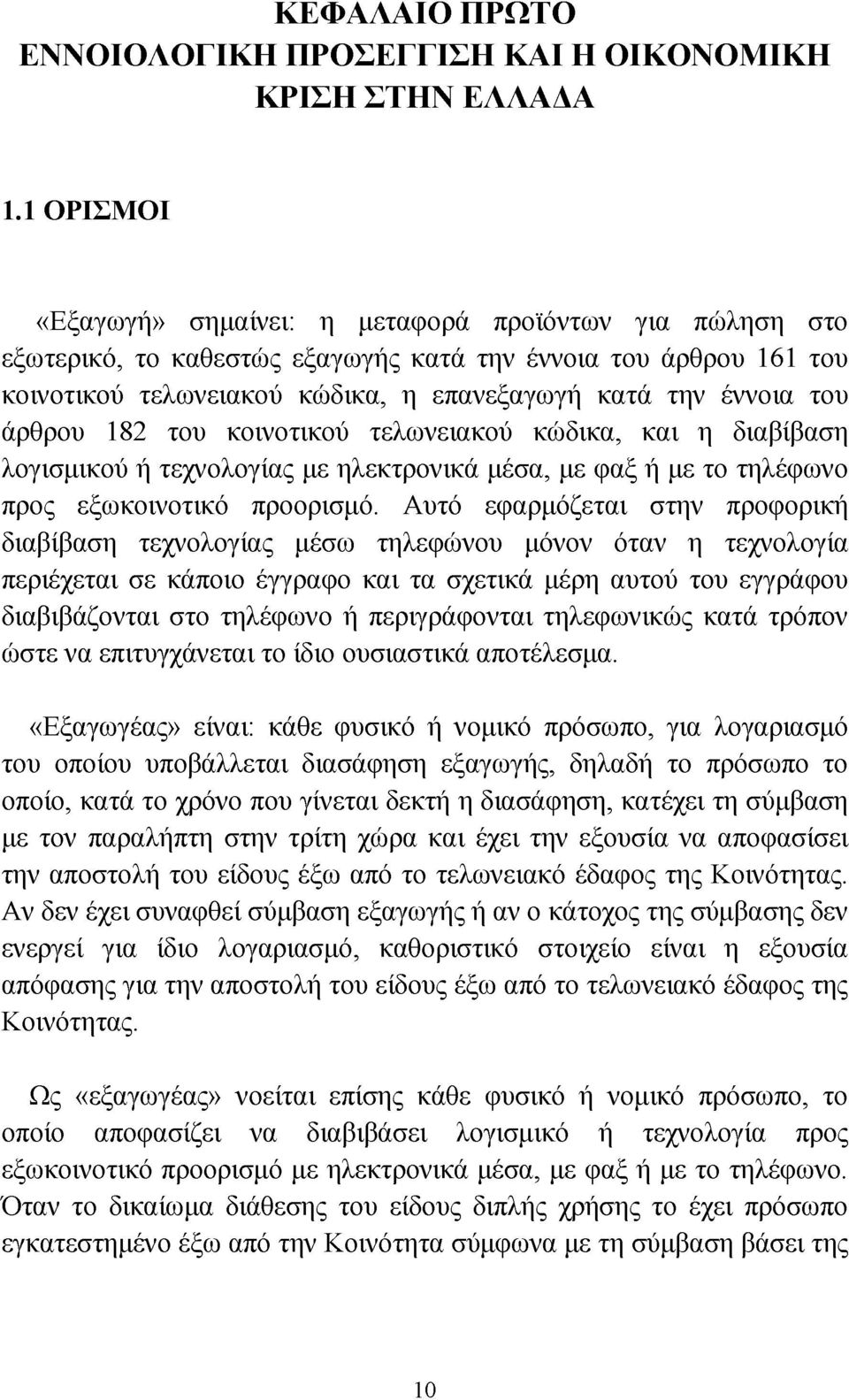 ΚΕΦΑΛΑΙΟ ΠΡΩΤΟ
ΕΝΝΟΙΟΛΟΓΙΚΗ ΠΡΟΣΕΓΓΙΣΗ ΚΑΙ Η ΟΙΚΟΝΟΜΙΚΗ ΚΡΙΣΗ ΣΤΗΝ ΕΛΛΑΔΑ

1.1 ΟΡΙΣΜΟΙ

«Εξαγωγή» σημαίνει: η μεταφορά προϊόντων για πώληση στο εξωτερικό, το καθεστώς εξαγωγής κατά την έννοια του άρθρου 161 του κοινοτικού τελωνειακού κώδικα, η επανεξαγωγή κατά την έννοια του άρθρου 182 του κοινοτικού τελωνειακού κώδικα, και η διαβίβαση λογισμικού ή τεχνολογίας με ηλεκτρονικά μέσα, με φαξ ή με το τηλέφωνο προς εξωκοινοτικό προορισμό. Αυτό εφαρμόζεται στην προφορική διαβίβαση τεχνολογίας μέσω τηλεφώνου μόνον όταν η τεχνολογία περιέχεται σε κάποιο έγγραφο και τα σχετικά μέρη αυτού του εγγράφου διαβιβάζονται στο τηλέφωνο ή περιγράφονται τηλεφωνικώς κατά τρόπον ώστε να επιτυγχάνεται το ίδιο ουσιαστικά αποτέλεσμα.

«Εξαγωγέας» είναι: κάθε φυσικό ή νομικό πρόσωπο, για λογαριασμό του οποίου υποβάλλεται διασάφηση εξαγωγής, δηλαδή το πρόσωπο το οποίο, κατά το χρόνο που γίνεται δεκτή η διασάφηση, κατέχει τη σύμβαση με τον παραλήπτη στην τρίτη χώρα και έχει την εξουσία να αποφασίσει την αποστολή του είδους έξω από το τελωνειακό έδαφος της Κοινότητας. Αν δεν έχει συναφθεί σύμβαση εξαγωγής ή αν ο κάτοχος της σύμβασης δεν ενεργεί για ίδιο λογαριασμό, καθοριστικό στοιχείο είναι η εξουσία απόφασης για την αποστολή του είδους έξω από το τελωνειακό έδαφος της Κοινότητας.

Ως «εξαγωγέας» νοείται επίσης κάθε φυσικό ή νομικό πρόσωπο, το οποίο αποφασίζει να διαβιβάσει λογισμικό ή τεχνολογία προς εξωκοινοτικό προορισμό με ηλεκτρονικά μέσα, με φαξ ή με το τηλέφωνο. Όταν το δικαίωμα διάθεσης του είδους διπλής χρήσης το έχει πρόσωπο εγκατεστημένο έξω από την Κοινότητα σύμφωνα με τη σύμβαση βάσει της

10